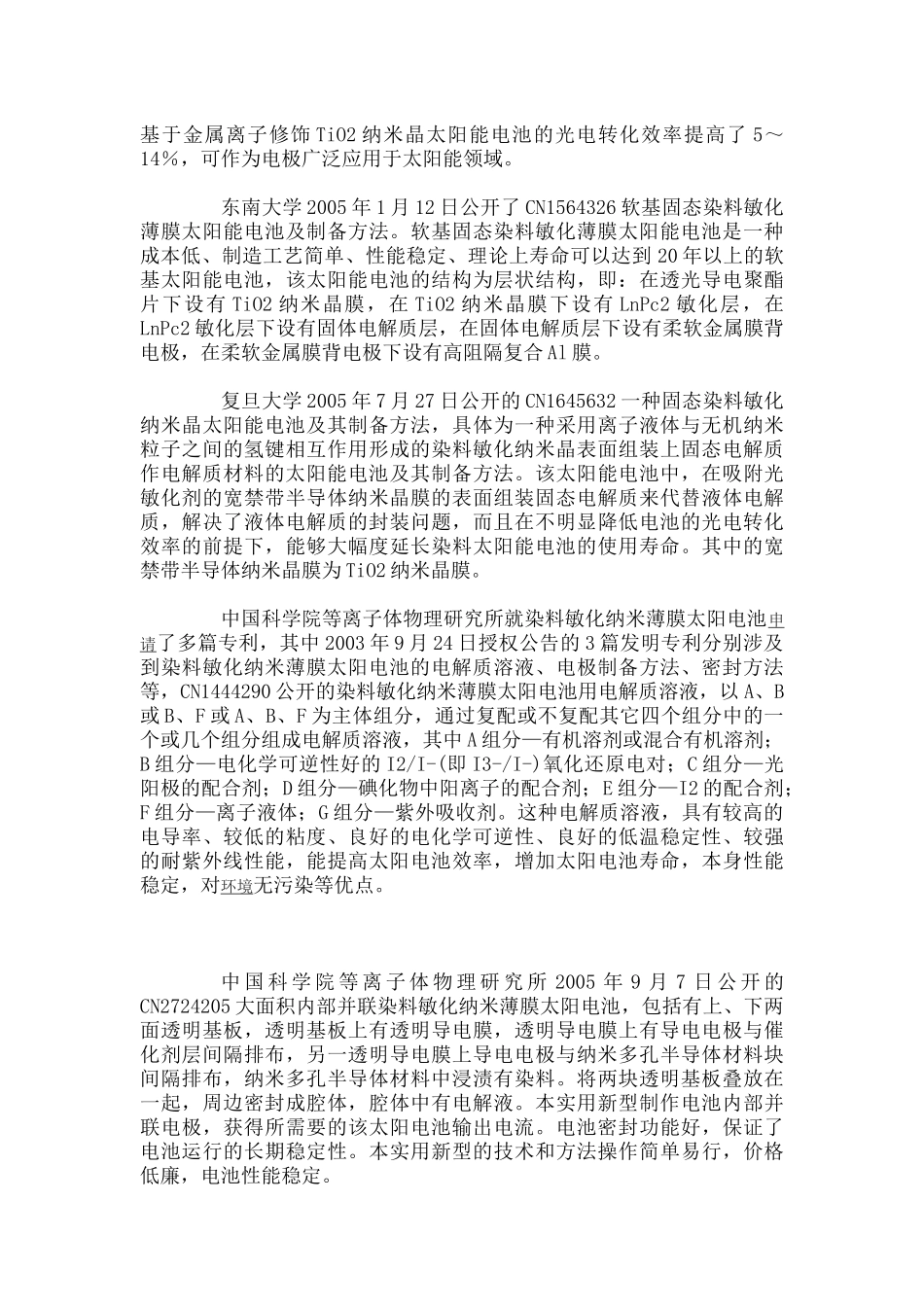 基于金属离子修饰TiO2纳米晶太阳能电池的光电转化效率提高了5～14%，可作为电极广泛应用于太阳能领域。

东南大学2005年1月12日公开了CN1564326软基固态染料敏化薄膜太阳能电池及制备方法。软基固态染料敏化薄膜太阳能电池是一种成本低、制造工艺简单、性能稳定、理论上寿命可以达到20年以上的软基太阳能电池，该太阳能电池的结构为层状结构，即：在透光导电聚酯片下设有TiO2纳米晶膜，在TiO2纳米晶膜下设有LnPc2敏化层，在LnPc2敏化层下设有固体电解质层，在固体电解质层下设有柔软金属膜背电极，在柔软金属膜背电极下设有高阻隔复合Al膜。

复旦大学2005年7月27日公开的CN1645632一种固态染料敏化纳米晶太阳能电池及其制备方法，具体为一种采用离子液体与无机纳米粒子之间的氢键相互作用形成的染料敏化纳米晶表面组装上固态电解质作电解质材料的太阳能电池及其制备方法。该太阳能电池中，在吸附光敏化剂的宽禁带半导体纳米晶膜的表面组装固态电解质来代替液体电解质，解决了液体电解质的封装问题，而且在不明显降低电池的光电转化效率的前提下，能够大幅度延长染料太阳能电池的使用寿命。其中的宽禁带半导体纳米晶膜为TiO2纳米晶膜。

中国科学院等离子体物理研究所就染料敏化纳米薄膜太阳电池申请了多篇专利，其中2003年9月24日授权公告的3篇发明专利分别涉及到染料敏化纳米薄膜太阳电池的电解质溶液、电极制备方法、密封方法等，CN1444290公开的染料敏化纳米薄膜太阳电池用电解质溶液，以A、B或B、F或A、B、F为主体组分，通过复配或不复配其它四个组分中的一个或几个组分组成电解质溶液，其中A组分—有机溶剂或混合有机溶剂；B组分—电化学可逆性好的I2/I-(即I3-/I-)氧化还原电对；C组分—光阳极的配合剂；D组分—碘化物中阳离子的配合剂；E组分—I2的配合剂；F组分—离子液体；G组分—紫外吸收剂。这种电解质溶液，具有较高的电导率、较低的粘度、良好的电化学可逆性、良好的低温稳定性、较强的耐紫外线性能，能提高太阳电池效率，增加太阳电池寿命，本身性能稳定，对环境无污染等优点。

中国科学院等离子体物理研究所2005年9月7日公开的CN2724205大面积内部并联染料敏化纳米薄膜太阳电池，包括有上、下两面透明基板，透明基板上有透明导电膜，透明导电膜上有导电电极与催化剂层间隔排布，另一透明导电膜上导电电极与纳米多孔半导体材料块间隔排布，纳米多孔半导体材料中浸渍有染料。将两块透明基板叠放在一起，周边密封成腔体，腔体中有电解液。本实用新型制作电池内部并联电极，获得所需要的该太阳电池输出电流。电池密封功能好，保证了电池运行的长期稳定性。本实用新型的技术和方法操作简单易行，价格低廉，电池性能稳定。